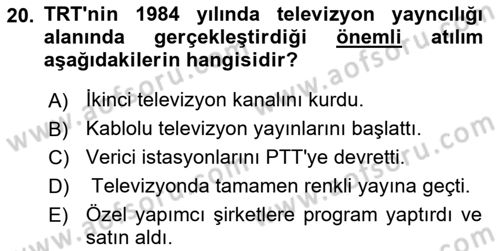 20. TRT'nin 1984 yılında televizyon yayncılığı alanında gerçekleştirdiği önemli atılım aşağıdakilerin hangisidir?

A) İkinci televizyon kanalını kurdu.
B) Kablolu televizyon yayınlarını başlattı.
C) Verici istasyonlarını PTT'ye devretti.
D) Televizyonda tamamen renkli yayına geçti.
E) Özel yapımcı şirketlere program yaptırdı ve satın aldı.

www.aofsoru.com